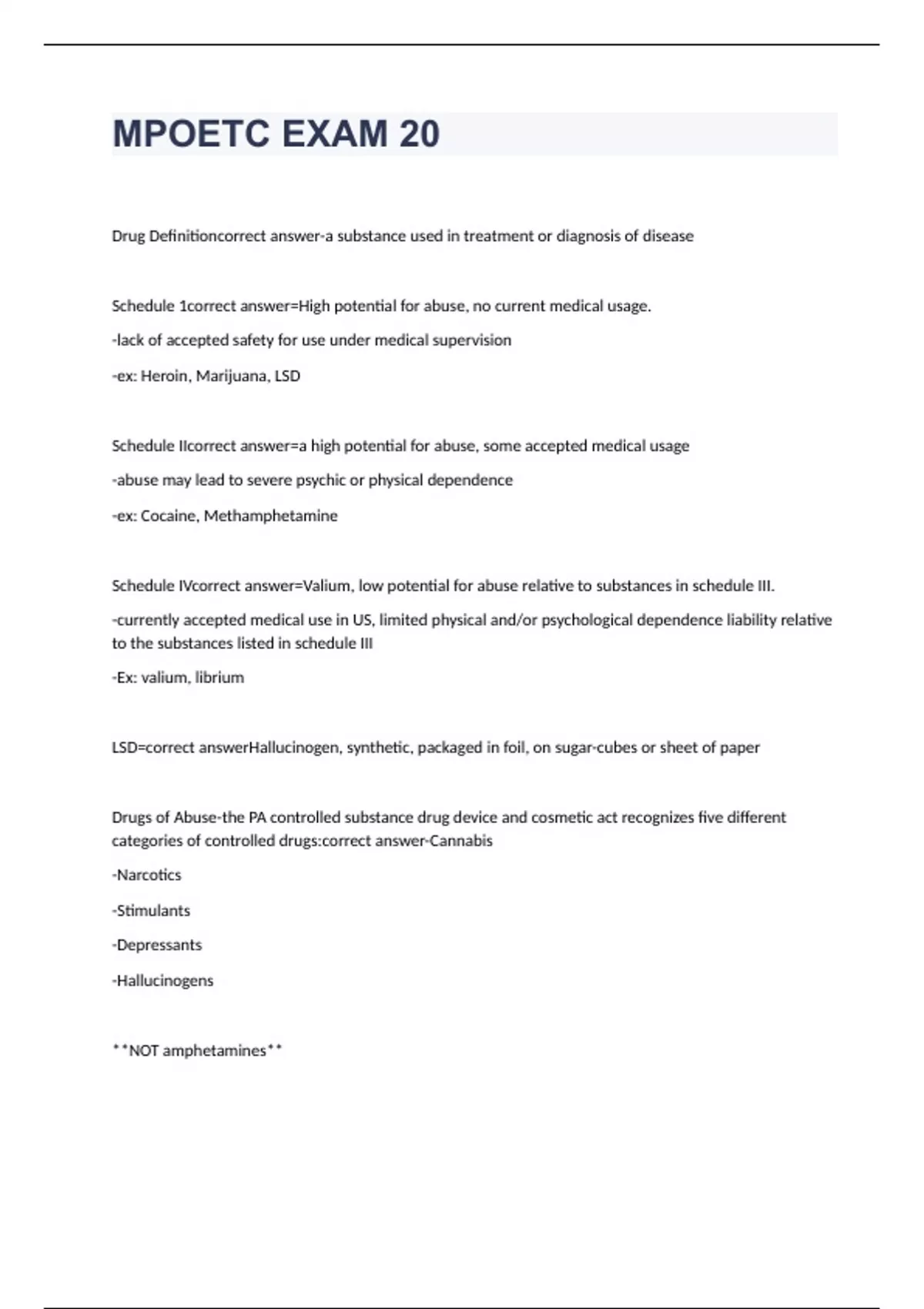 MPOETC EXAM 20

Drug Definitioncorrect answer-a substance used in treatment or diagnosis of disease

Schedule 1correct answer=High potential for abuse, no current medical usage.

-lack of accepted safety for use under medical supervision

-ex: Heroin, Marijuana, LSD

Schedule IIcorrect answer=a high potential for abuse, some accepted medical usage

-abuse may lead to severe psychic or physical dependence

-ex: Cocaine, Methamphetamine

Schedule IVcorrect answer=Valium, low potential for abuse relative to substances in schedule III.

-currently accepted medical use in US, limited physical and/or psychological dependence liability relative to the substances listed in schedule III

-Ex: valium, librium

LSD=correct answerHallucinogen, synthetic, packaged in foil, on sugar-cubes or sheet of paper

Drugs of Abuse-the PA controlled substance drug device and cosmetic act recognizes five different categories of controlled drugs:correct answer-Cannabis

-Narcotics

-Stimulants

-Depressants

-Hallucinogens

**NOT amphetamines**